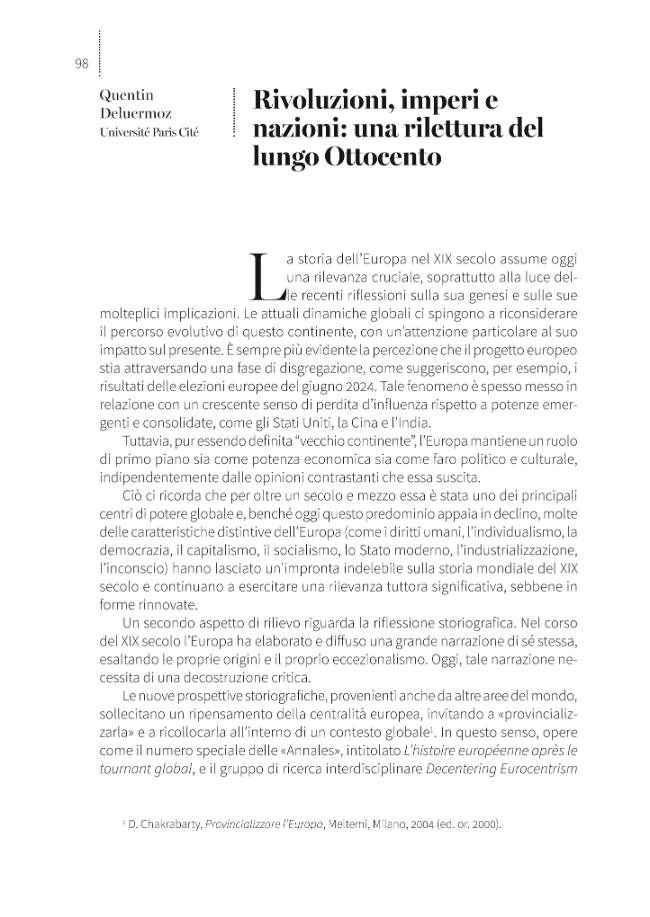 98

Quentin
Deluermoz
Université Paris Cité

Rivoluzioni, imperi e nazioni: una rilettura del lungo Ottocento

La storia dell'Europa nel XIX secolo assume oggi una rilevanza cruciale, soprattutto alla luce delle recenti riflessioni sulla sua genesi e sulle sue molteplici implicazioni. Le attuali dinamiche globali ci spingono a riconsiderare il percorso evolutivo di questo continente, con un'attenzione particolare al suo impatto sul presente. È sempre più evidente la percezione che il progetto europeo stia attraversando una fase di disgregazione, come suggeriscono, per esempio, i risultati delle elezioni europee del giugno 2024. Tale fenomeno è spesso messo in relazione con un crescente senso di perdita d'influenza rispetto a potenze emergenti e consolidate, come gli Stati Uniti, la Cina e l'India.

Tuttavia, pur essendo definita "vecchio continente", l'Europa mantiene un ruolo di primo piano sia come potenza economica sia come faro politico e culturale, indipendentemente dalle opinioni contrastanti che essa suscita.

Ciò ci ricorda che per oltre un secolo e mezzo essa è stata uno dei principali centri di potere globale e, benché oggi questo predominio appaia in declino, molte delle caratteristiche distintive dell'Europa (come i diritti umani, l'individualismo, la democrazia, il capitalismo, il socialismo, lo Stato moderno, l'industrializzazione, l'inconscio) hanno lasciato un'impronta indelebile sulla storia mondiale del XIX secolo e continuano a esercitare una rilevanza tuttora significativa, sebbene in forme rinnovate.

Un secondo aspetto di rilievo riguarda la riflessione storiografica. Nel corso del XIX secolo l'Europa ha elaborato e diffuso una grande narrazione di sé stessa, esaltando le proprie origini e il proprio eccezionalismo. Oggi, tale narrazione necessita di una decostruzione critica.

Le nuove prospettive storiografiche, provenienti anche da altre aree del mondo, sollecitano un ripensamento della centralità europea, invitando a «provincializzarla» e a ricollocarla all'interno di un contesto globale$^{1}$. In questo senso, opere come il numero speciale delle «Annales», intitolato L'histoire européenne après le tournant global, e il gruppo di ricerca interdisciplinare Decentering Eurocentrism

$^{1}$ D. Chakrabarty, Provincializzare l'Europa, Meltemi, Milano, 2004 (ed. or. 2000).